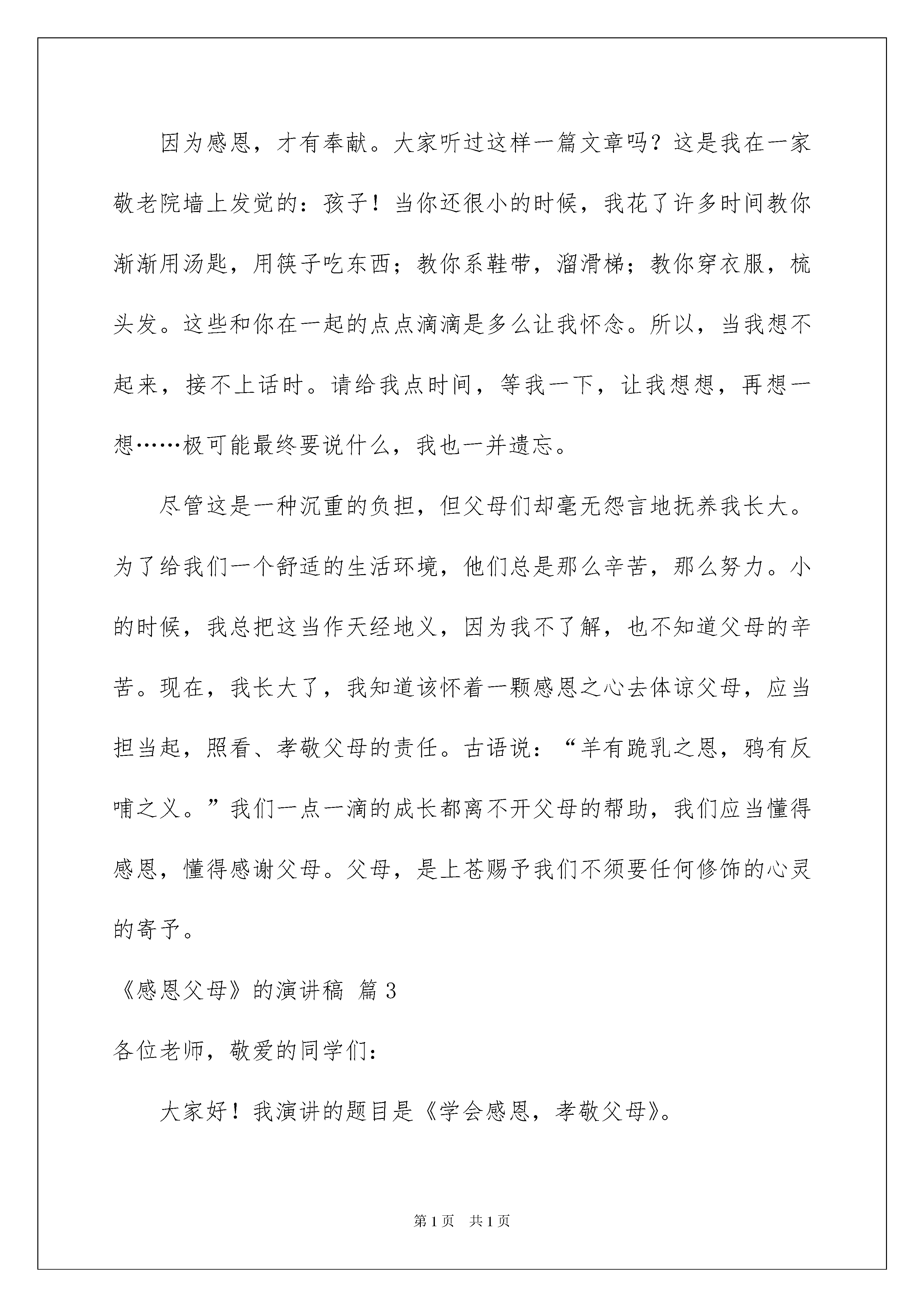 因为感恩，才有奉献。大家听过这样一篇文章吗？这是我在一家敬老院墙上发觉的：孩子！当你还很小的时候，我花了许多时间教你渐渐用汤匙，用筷子吃东西；教你系鞋带，溜滑梯；教你穿衣服，梳头发。这些和你在一起的点点滴滴是多么让我怀念。所以，当我想不起来，接不上话时。请给我点时间，等我一下，让我想想，再想一想……极可能最终要说什么，我也一并遗忘。

尽管这是一种沉重的负担，但父母们却毫无怨言地抚养我长大。为了给我们一个舒适的生活环境，他们总是那么辛苦，那么努力。小的时候，我总把这当作天经地义，因为我不了解，也不知道父母的辛苦。现在，我长大了，我知道该怀着一颗感恩之心去体谅父母，应当担当起，照看、孝敬父母的责任。古语说：“羊有跪乳之恩，鸦有反哺之义。”我们一点一滴的成长都离不开父母的帮助，我们应当懂得感恩，懂得感谢父母。父母，是上苍赐予我们不须要任何修饰的心灵的寄予。

《感恩父母》的演讲稿 篇3

各位老师，敬爱的同学们：

大家好！我演讲的题目是《学会感恩，孝敬父母》。

第1页 共1页